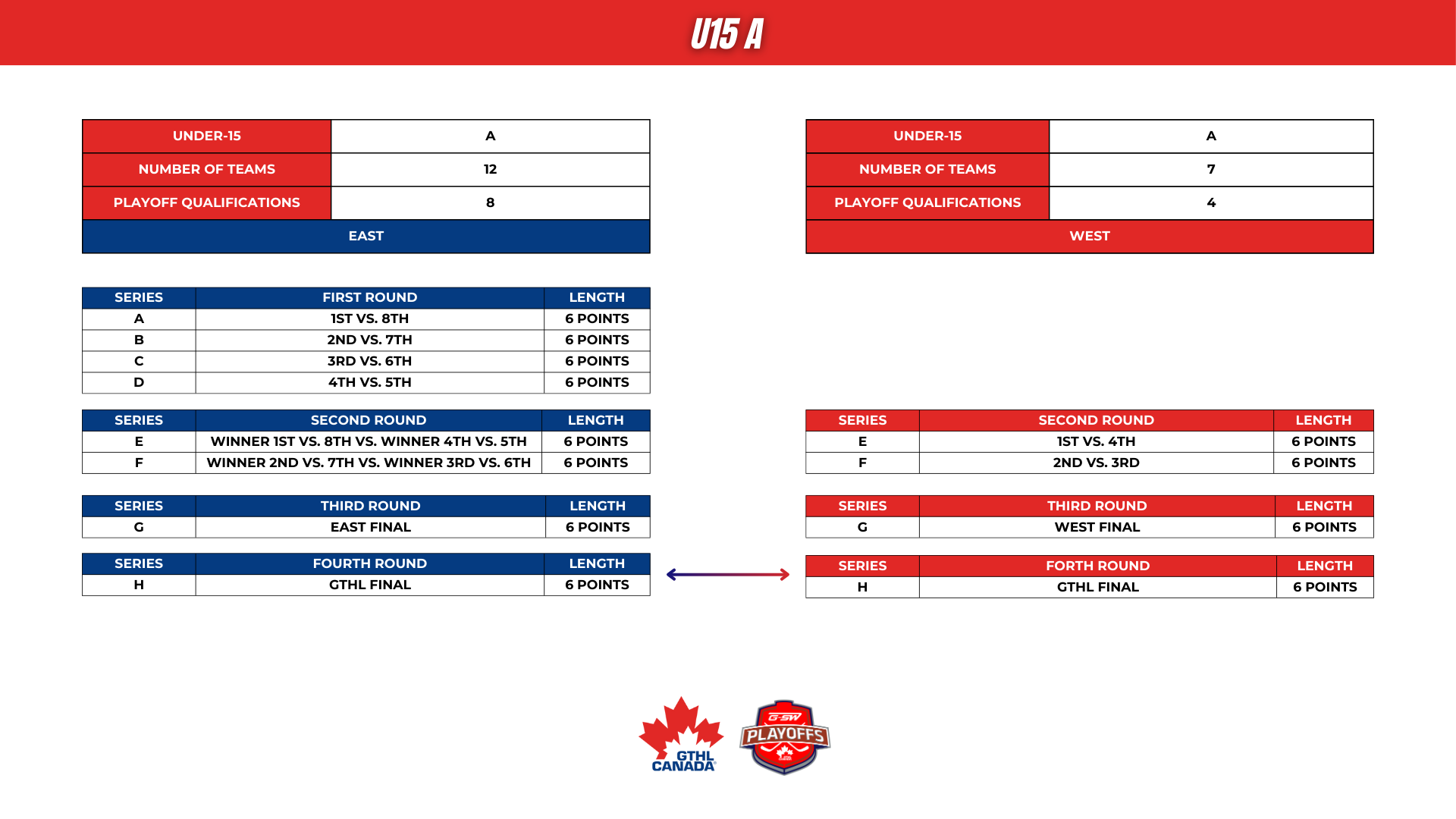 U15 A

| UNDER-15 | A |
|---|---|
| NUMBER OF TEAMS | 12 |
| PLAYOFF QUALIFICATIONS | 8 |
| EAST | |

| SERIES | FIRST ROUND | LENGTH |
|---|---|---|
| A | 1ST VS. 8TH | 6 POINTS |
| B | 2ND VS. 7TH | 6 POINTS |
| C | 3RD VS. 6TH | 6 POINTS |
| D | 4TH VS. 5TH | 6 POINTS |

| SERIES | SECOND ROUND | LENGTH |
|---|---|---|
| E | WINNER 1ST VS. 8TH VS. WINNER 4TH VS. 5TH | 6 POINTS |
| F | WINNER 2ND VS. 7TH VS. WINNER 3RD VS. 6TH | 6 POINTS |

| SERIES | THIRD ROUND | LENGTH |
|---|---|---|
| G | EAST FINAL | 6 POINTS |

| SERIES | FOURTH ROUND | LENGTH |
|---|---|---|
| H | GTHL FINAL | 6 POINTS |

| UNDER-15 | A |
|---|---|
| NUMBER OF TEAMS | 7 |
| PLAYOFF QUALIFICATIONS | 4 |
| WEST | |

| SERIES | SECOND ROUND | LENGTH |
|---|---|---|
| E | 1ST VS. 4TH | 6 POINTS |
| F | 2ND VS. 3RD | 6 POINTS |

| SERIES | THIRD ROUND | LENGTH |
|---|---|---|
| G | WEST FINAL | 6 POINTS |

| SERIES | FORTH ROUND | LENGTH |
|---|---|---|
| H | GTHL FINAL | 6 POINTS |

GTHL CANADA

G-SW PLAYOFFS